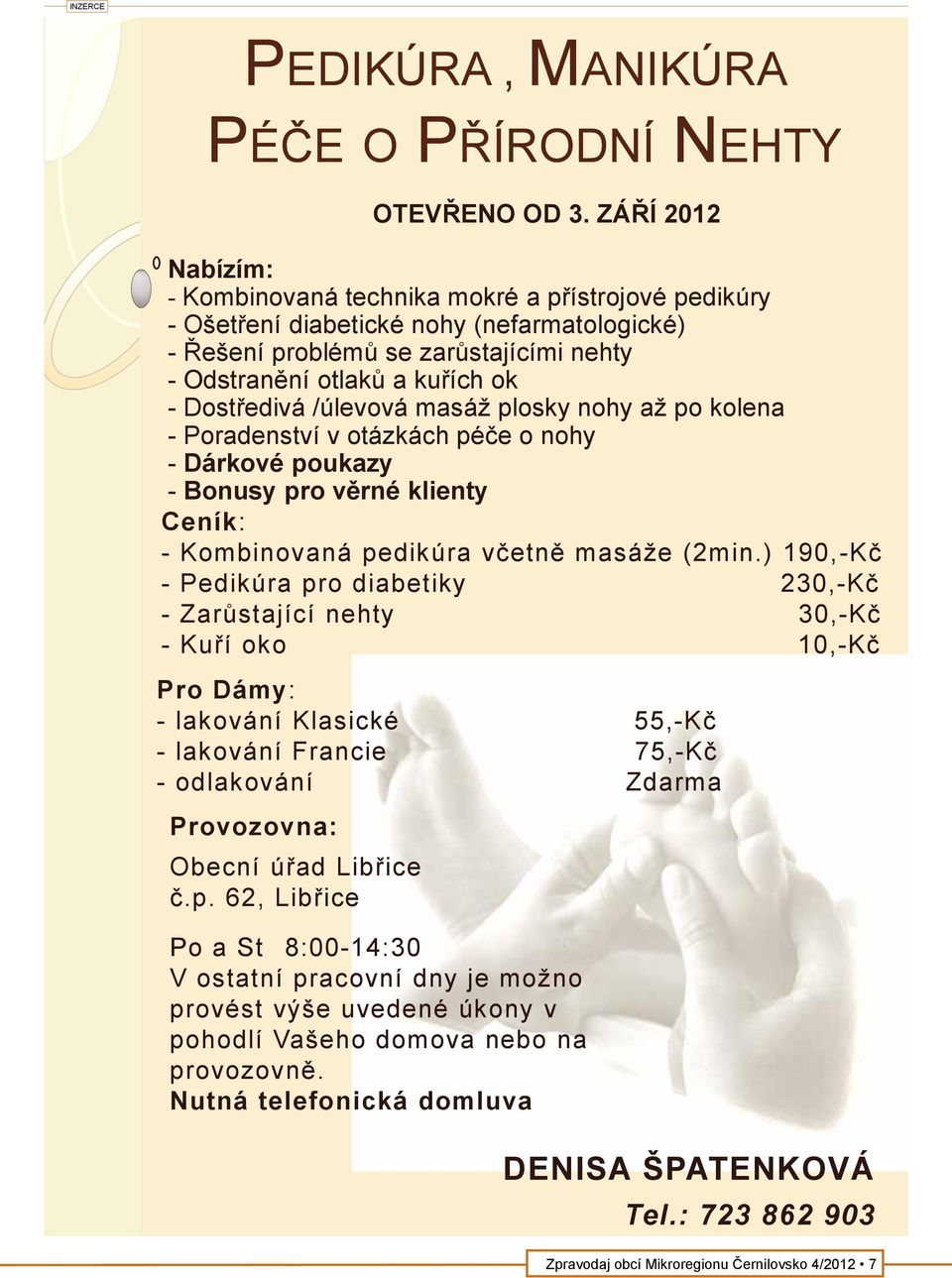 INZERCE

PEDIKÚRA , MANIKÚRA
PÉČE O PŘÍRODNÍ NEHTY

OTEVŘENO OD 3. ZÁŘÍ 2012

0 Nabízím:
- Kombinovaná technika mokré a přístrojové pedikúry
- Ošetření diabetické nohy (nefarmatologické)
- Řešení problémů se zarůstajícími nehty
- Odstranění otlaků a kuřích ok
- Dostředivá /úlevová masáž plosky nohy až po kolena
- Poradenství v otázkách péče o nohy
- Dárkové poukazy
- Bonusy pro věrné klienty

Ceník:
- Kombinovaná pedikúra včetně masáže (2min.) 190,-Kč
- Pedikúra pro diabetiky 230,-Kč
- Zarůstající nehty 30,-Kč
- Kuří oko 10,-Kč

Pro Dámy:
- lakování Klasické 55,-Kč
- lakování Francie 75,-Kč
- odlakování Zdarma

Provozovna:

Obecní úřad Libřice
č.p. 62, Libřice

Po a St 8:00-14:30
V ostatní pracovní dny je možno provést výše uvedené úkony v pohodlí Vašeho domova nebo na provozovně.
Nutná telefonická domluva

DENISA ŠPATENKOVÁ
Tel.: 723 862 903

Zpravodaj obcí Mikroregionu Černilovsko 4/2012 • 7